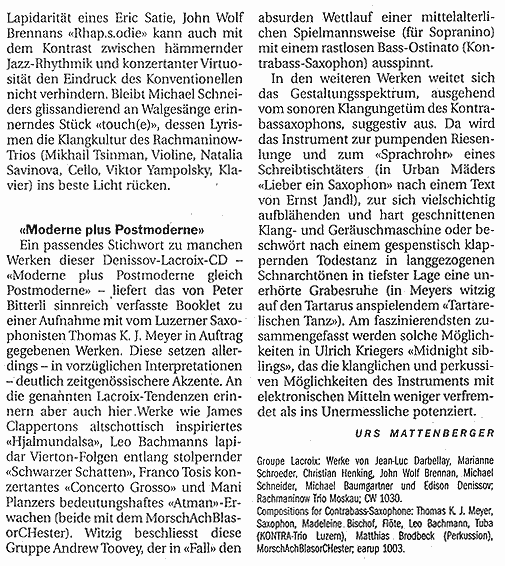 Lapidarität eines Eric Satie, John Wolf Brennans «Rhap.s.odie» kann auch mit dem Kontrast zwischen hämmernder Jazz-Rhythmik und konzertanter Virtuosität den Eindruck des Konventionellen nicht verhindern. Bleibt Michael Schneiders glissandierend an Walgesänge erinnerndes Stück «touch(e)», dessen Lyrismen die Klangkultur des Rachmaninow-Trios (Mikhail Tsinman, Violine, Natalia Savinova, Cello, Viktor Yampolsky, Klavier) ins beste Licht rücken.

«Moderne plus Postmoderne»

Ein passendes Stichwort zu manchen Werken dieser Denissov-Lacroix-CD – «Moderne plus Postmoderne gleich Postmoderne» – liefert das von Peter Bitterli sinnreich verfasste Booklet zu einer Aufnahme mit vom Luzerner Saxophonisten Thomas K. J. Meyer in Auftrag gegebenen Werken. Diese setzen allerdings – in vorzüglichen Interpretationen – deutlich zeitgenössischere Akzente. An die genannten Lacroix-Tendenzen erinnern aber auch hier Werke wie James Clappertons altschottisch inspiriertes «Hjalmundalsa», Leo Bachmanns lapidar Vierton-Folgen entlang stolpernder «Schwarzer Schatten», Franco Tosis konzertantes «Concerto Grosso» und Mani Planzers bedeutungshaftes «Atman»-Erwachen (beide mit dem MorschAchBlasorCHester). Witzig beschliesst diese Gruppe Andrew Toovey, der in «Fall» den absurden Wettlauf einer mittelalterlichen Spielmannsweise (für Sopranino) mit einem rastlosen Bass-Ostinato (Kontrabass-Saxophon) ausspinnt.

In den weiteren Werken weitet sich das Gestaltungsspektrum, ausgehend vom sonoren Klangungetüm des Kontrabassaxophons, suggestiv aus. Da wird das Instrument zur pumpenden Riesenlunge und zum «Sprachrohr» eines Schreibtischtäters (in Urban Mäders «Lieber ein Saxophon» nach einem Text von Ernst Jandl), zur sich vielschichtig aufblähenden und hart geschnittenen Klang- und Geräuschmaschine oder beschwört nach einem gespenstisch klappernden Todestanz in langgezogenen Schnarchtönen in tiefster Lage eine unerhörte Grabesruhe (in Meyers witzig auf den Tartarus anspielendem «Tartarelischen Tanz»). Am faszinierendsten zusammengefasst werden solche Möglichkeiten in Ulrich Kriegers «Midnight siblings», das die klanglichen und perkussiven Möglichkeiten des Instruments mit elektronischen Mitteln weniger verfremdet als ins Unermessliche potenziert.

URS MATTENBERGER

Groupe Lacroix: Werke von Jean-Luc Darbellay, Marianne Schroeder, Christian Henking, John Wolf Brennan, Michael Schneider, Michael Baumgartner und Edison Denissov; Rachmaninow Trio Moskau; CW 1030.
Compositions for Contrabass-Saxophone: Thomas K. J. Meyer, Saxophon, Madeleine Bischof, Flöte, Leo Bachmann, Tuba (KONTRA-Trio Luzern), Matthias Brodbeck (Perkussion), MorschAchBlasorCHester; earup 1003.